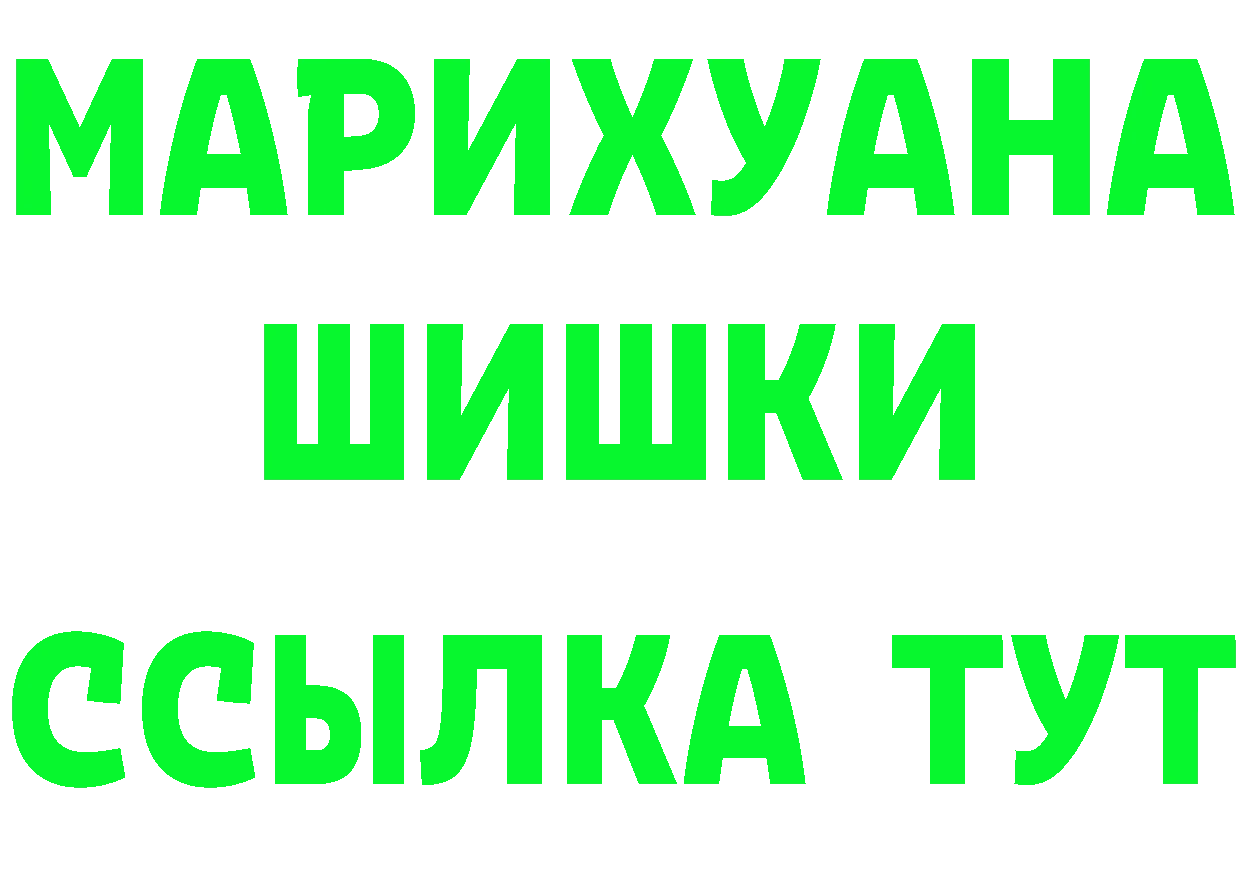 МАРИХУАНА
ШИШКИ
ССЫЛКА ТУТ